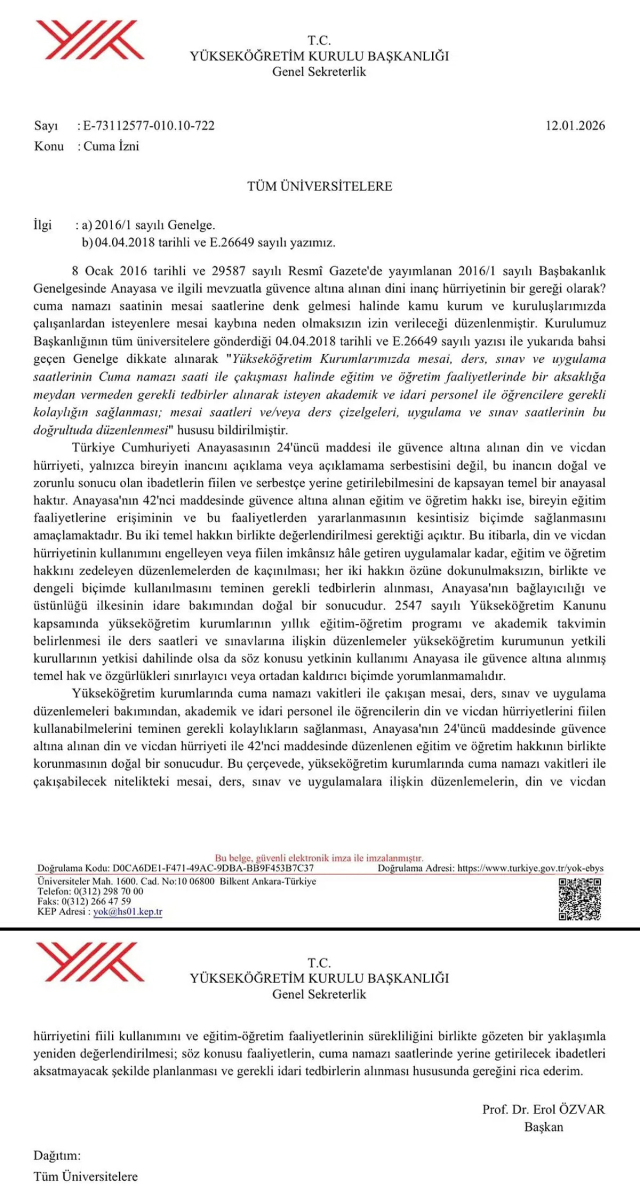 T.C.
YÜKSEKÖĞRETİM KURULU BAŞKANLIĞI
Genel Sekreterlik

Sayı : E-73112577-010.10-722 12.01.2026
Konu : Cuma İzni

TÜM ÜNİVERSİTELERE

İlgi : a) 2016/1 sayılı Genelge.
b) 04.04.2018 tarihli ve E.26649 sayılı yazımız.

8 Ocak 2016 tarihli ve 29587 sayılı Resmî Gazete'de yayımlanan 2016/1 sayılı Başbakanlık Genelgesinde Anayasa ve ilgili mevzuatla güvence altına alınan dini inanç hürriyetinin bir gereği olarak? cuma namazı saatinin mesai saatlerine denk gelmesi halinde kamu kurum ve kuruluşlarımızda çalışanlardan isteyenlere mesai kaybına neden olmaksızın izin verileceği düzenlenmiştir. Kurulumuz Başkanlığının tüm üniversitelere gönderdiği 04.04.2018 tarihli ve E.26649 sayılı yazısı ile yukarıda bahsi geçen Genelge dikkate alınarak "Yükseköğretim Kurumlarımızda mesai, ders, sınav ve uygulama saatlerinin Cuma namazı saati ile çakışması halinde eğitim ve öğretim faaliyetlerinde bir aksaklığa meydan vermeden gerekli tedbirler alınarak isteyen akademik ve idari personel ile öğrencilere gerekli kolaylığın sağlanması; mesai saatleri ve/veya ders çizelgeleri, uygulama ve sınav saatlerinin bu doğrultuda düzenlenmesi" hususu bildirilmiştir.

Türkiye Cumhuriyeti Anayasasının 24'üncü maddesi ile güvence altına alınan din ve vicdan hürriyeti, yalnızca bireyin inancını açıklama veya açıklamama serbestisini değil, bu inancın doğal ve zorunlu sonucu olan ibadetlerin fiilen ve serbestçe yerine getirilebilmesini de kapsayan temel bir anayasal haktır. Anayasa'nın 42'nci maddesinde güvence altına alınan eğitim ve öğretim hakkı ise, bireyin eğitim faaliyetlerine erişiminin ve bu faaliyetlerden yararlanmasının kesintisiz biçimde sağlanmasını amaçlamaktadır. Bu iki temel hakkın birlikte değerlendirilmesi gerektiği açıktır. Bu itibarla, din ve vicdan hürriyetinin kullanımını engelleyen veya fiilen imkânsız hâle getiren uygulamalar kadar, eğitim ve öğretim hakkını zedeleyen düzenlemelerden de kaçınılması; her iki hakkın özüne dokunulmaksızın, birlikte ve dengeli biçimde kullanılmasını teminen gerekli tedbirlerin alınması, Anayasa'nın bağlayıcılığı ve üstünlüğü ilkesinin idare bakımından doğal bir sonucudur. 2547 sayılı Yükseköğretim Kanunu kapsamında yükseköğretim kurumlarının yıllık eğitim-öğretim programı ve akademik takvimin belirlenmesi ile ders saatleri ve sınavlarına ilişkin düzenlemeler yükseköğretim kurumunun yetkili kurullarının yetkisi dahilinde olsa da söz konusu yetkinin kullanımı Anayasa ile güvence altına alınmış temel hak ve özgürlükleri sınırlayıcı veya ortadan kaldırıcı biçimde yorumlanmamalıdır.

Yükseköğretim kurumlarında cuma namazı vakitleri ile çakışan mesai, ders, sınav ve uygulama düzenlemeleri bakımından, akademik ve idari personel ile öğrencilerin din ve vicdan hürriyetlerini fiilen kullanabilmelerini teminen gerekli kolaylıkların sağlanması, Anayasa'nın 24'üncü maddesinde güvence altına alınan din ve vicdan hürriyeti ile 42'nci maddesinde düzenlenen eğitim ve öğretim hakkının birlikte korunmasının doğal bir sonucudur. Bu çerçevede, yükseköğretim kurumlarında cuma namazı vakitleri ile çakışabilecek nitelikteki mesai, ders, sınav ve uygulamalara ilişkin düzenlemelerin, din ve vicdan

Bu belge, güvenli elektronik imza ile imzalanmıştır.
Doğrulama Kodu: D0CA6DE1-F471-49AC-9DBA-BB9F453B7C37 Doğrulama Adresi: https://www.turkiye.gov.tr/yok-ebys
Üniversiteler Mah. 1600. Cad. No:10 06800 Bilkent Ankara-Türkiye
Telefon: 0(312) 298 70 00
Faks: 0(312) 266 47 59
KEP Adresi : yok@hs01.kep.tr

T.C.
YÜKSEKÖĞRETİM KURULU BAŞKANLIĞI
Genel Sekreterlik

hürriyetini fiili kullanımını ve eğitim-öğretim faaliyetlerinin sürekliliğini birlikte gözeten bir yaklaşımla yeniden değerlendirilmesi; söz konusu faaliyetlerin, cuma namazı saatlerinde yerine getirilecek ibadetleri aksatmayacak şekilde planlanması ve gerekli idari tedbirlerin alınması hususunda gereğini rica ederim.

Prof. Dr. Erol ÖZVAR
Başkan

Dağıtım:
Tüm Üniversitelere